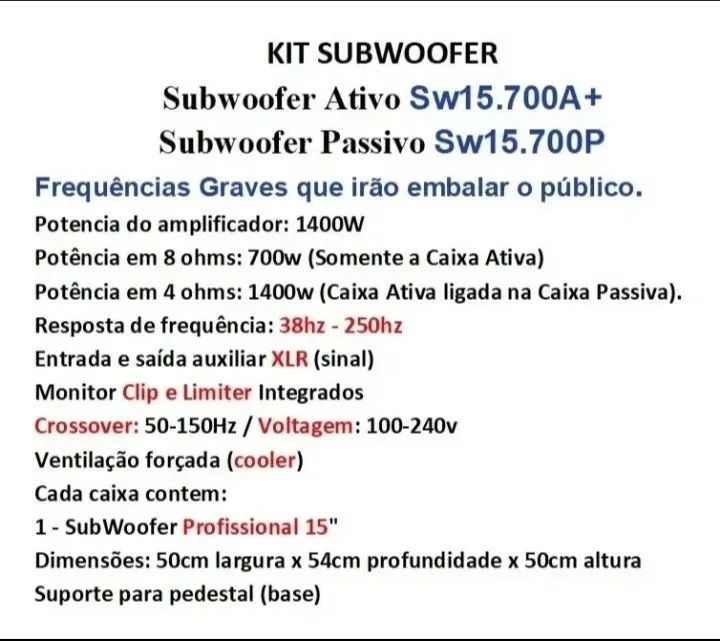 KIT SUBWOOFER
Subwoofer Ativo Sw15.700A+
Subwoofer Passivo Sw15.700P

Frequências Graves que irão embalar o público.
Potencia do amplificador: 1400W
Potência em 8 ohms: 700w (Somente a Caixa Ativa)
Potência em 4 ohms: 1400w (Caixa Ativa ligada na Caixa Passiva).
Resposta de frequência: 38hz - 250hz
Entrada e saída auxiliar XLR (sinal)
Monitor Clip e Limiter Integrados
Crossover: 50-150Hz / Voltagem: 100-240v
Ventilação forçada (cooler)
Cada caixa contem:
1 - SubWoofer Profissional 15"
Dimensões: 50cm largura x 54cm profundidade x 50cm altura
Suporte para pedestal (base)